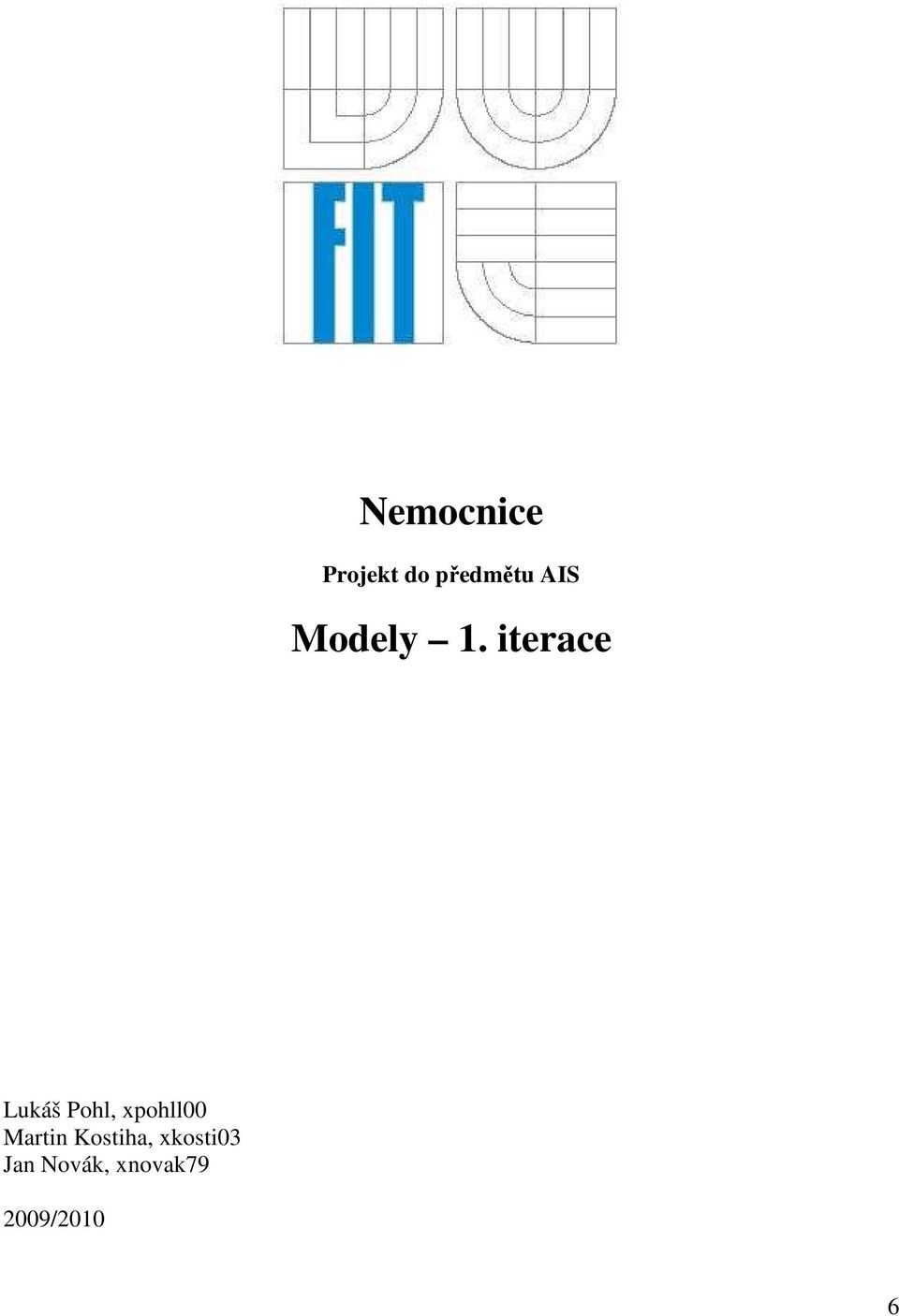 FIT

Nemocnice

Projekt do předmětu AIS

Modely – 1. iterace

Lukáš Pohl, xpohll00
Martin Kostiha, xkosti03
Jan Novák, xnovak79

2009/2010

6